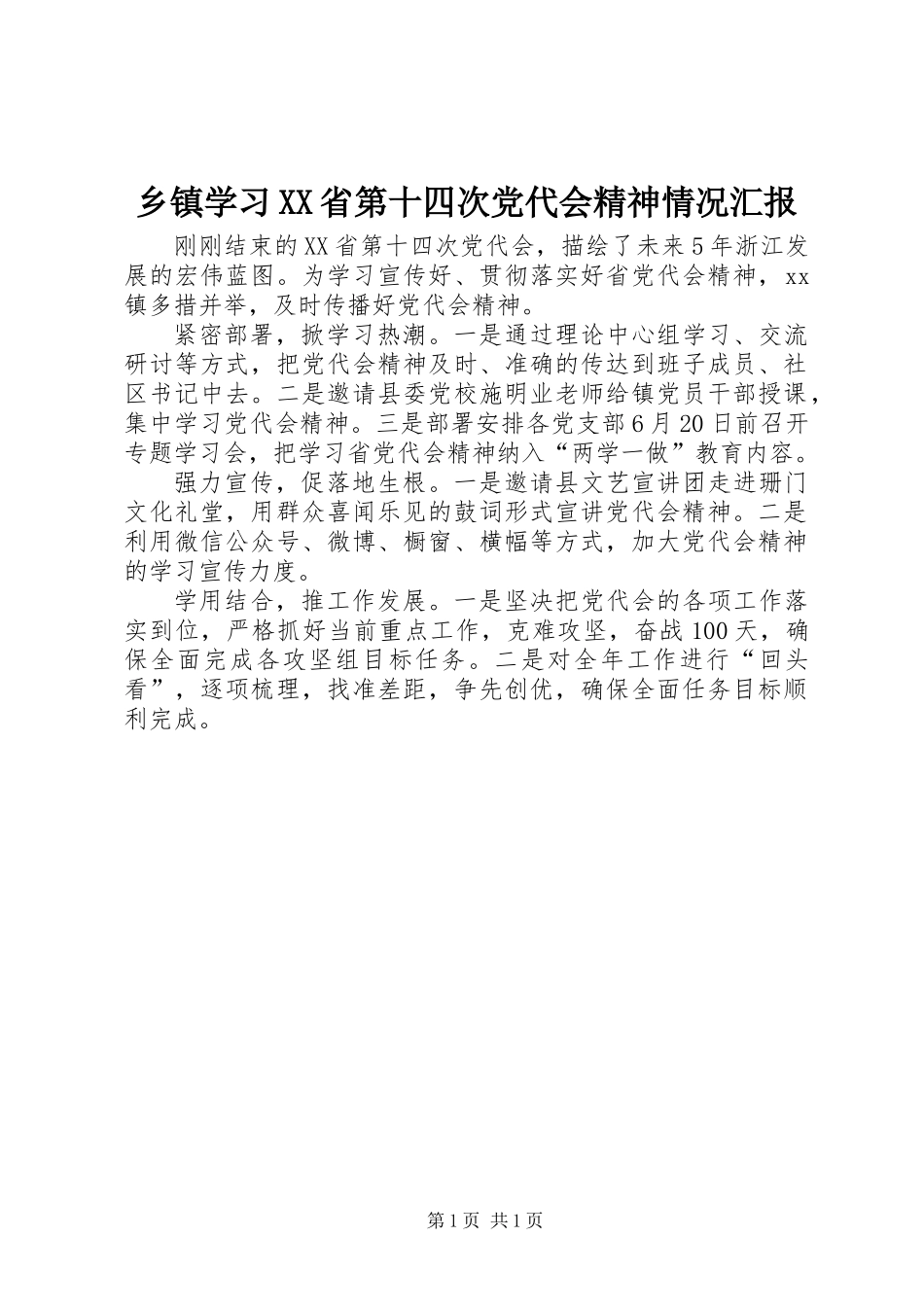 乡镇学习XX省第十四次党代会精神情况汇报

刚刚结束的XX省第十四次党代会，描绘了未来5年浙江发展的宏伟蓝图。为学习宣传好、贯彻落实好省党代会精神，xx镇多措并举，及时传播好党代会精神。

紧密部署，掀学习热潮。一是通过理论中心组学习、交流研讨等方式，把党代会精神及时、准确的传达到班子成员、社区书记中去。二是邀请县委党校施明业老师给镇党员干部授课，集中学习党代会精神。三是部署安排各党支部6月20日前召开专题学习会，把学习省党代会精神纳入“两学一做”教育内容。

强力宣传，促落地生根。一是邀请县文艺宣讲团走进珊门文化礼堂，用群众喜闻乐见的鼓词形式宣讲党代会精神。二是利用微信公众号、微博、橱窗、横幅等方式，加大党代会精神的学习宣传力度。

学用结合，推工作发展。一是坚决把党代会的各项工作落实到位，严格抓好当前重点工作，克难攻坚，奋战100天，确保全面完成各攻坚组目标任务。二是对全年工作进行“回头看”，逐项梳理，找准差距，争先创优，确保全面任务目标顺利完成。

第1页 共1页